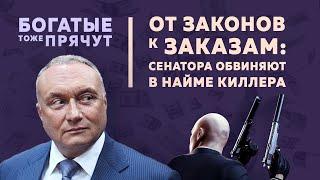 БОГАТЫЕ ТОЖЕ ПРЯЧУТ

ОТ ЗАКОНОВ К ЗАКАЗАМ: СЕНАТОРА ОБВИНЯЮТ В НАЙМЕ КИЛЛЕРА